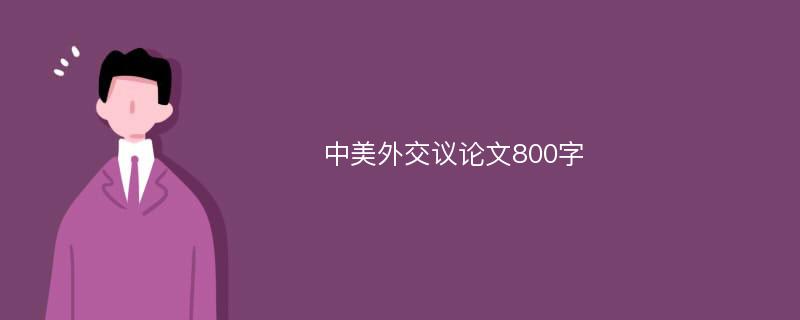 中美外交议论文800字